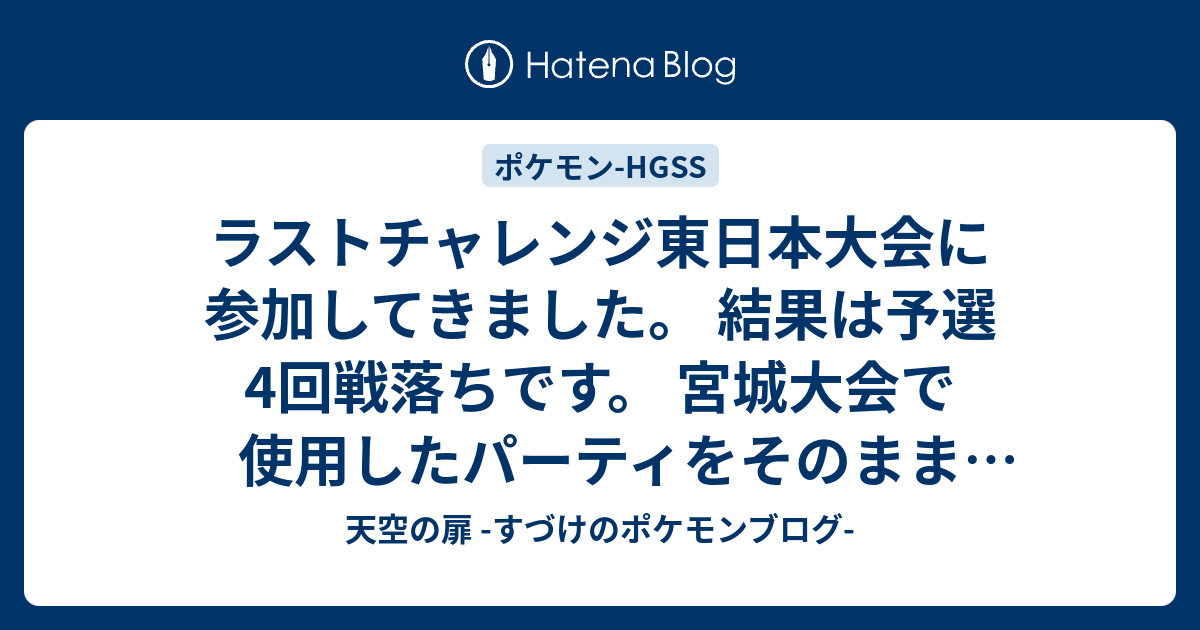 Hatena Blog

ポケモン-HGSS

ラストチャレンジ東日本大会に参加してきました。 結果は予選4回戦落ちです。 宮城大会で使用したパーティをそのまま…

天空の扉 -すづけのポケモンブログ-